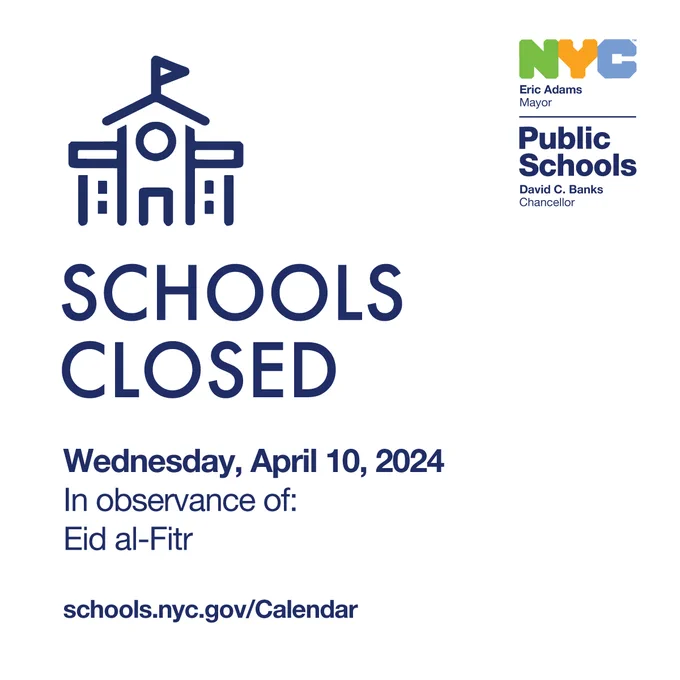 NYC
Eric Adams
Mayor

Public Schools
David C. Banks
Chancellor

SCHOOLS CLOSED

Wednesday, April 10, 2024
In observance of:
Eid al-Fitr

schools.nyc.gov/Calendar